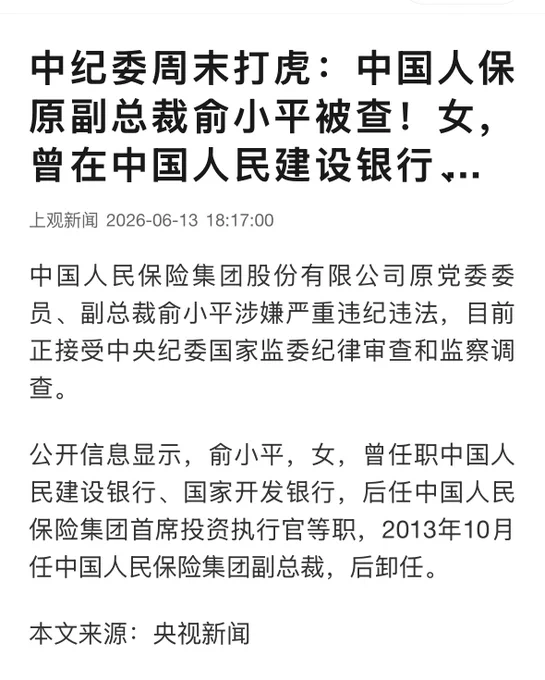 中纪委周末打虎：中国人保原副总裁俞小平被查！女，曾在中国人民建设银行、...

上观新闻 2026-06-13 18:17:00

中国人民保险集团股份有限公司原党委委员、副总裁俞小平涉嫌严重违纪违法，目前正接受中央纪委国家监委纪律审查和监察调查。

公开信息显示，俞小平，女，曾任职中国人民建设银行、国家开发银行，后任中国人民保险集团首席投资执行官等职，2013年10月任中国人民保险集团副总裁，后卸任。

本文来源：央视新闻